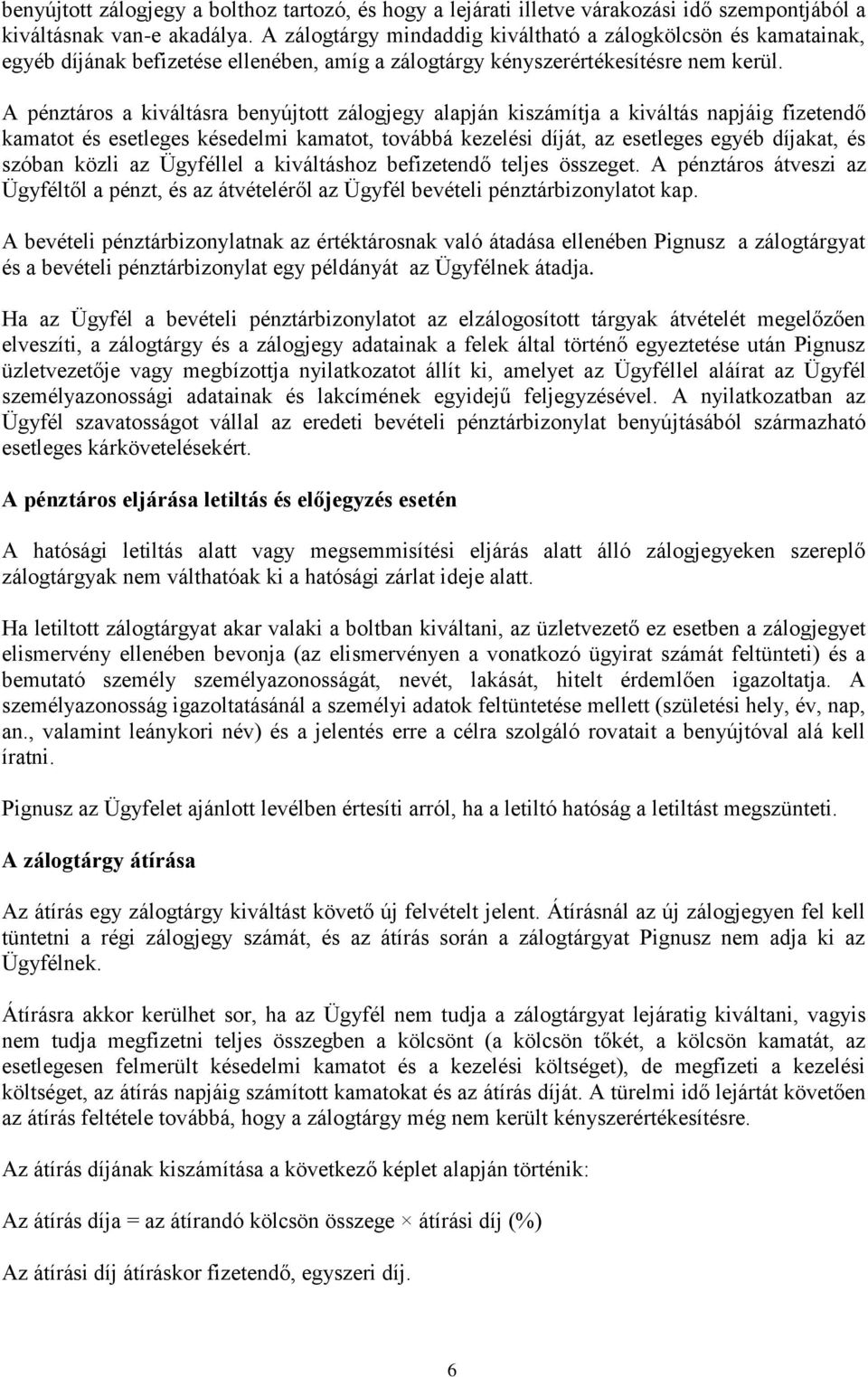 benyújtott zálogjegy a bolthoz tartozó, és hogy a lejárati illetve várakozási idő szempontjából a kiváltásnak van-e akadálya. A zálogtárgy mindaddig kiváltható a zálogkölcsön és kamatainak, egyéb díjának befizetése ellenében, amíg a zálogtárgy kényszerértékesítésre nem kerül.

A pénztáros a kiváltásra benyújtott zálogjegy alapján kiszámítja a kiváltás napjáig fizetendő kamatot és esetleges késedelmi kamatot, továbbá kezelési díját, az esetleges egyéb díjakat, és szóban közli az Ügyféllel a kiváltáshoz befizetendő teljes összeget. A pénztáros átveszi az Ügyféltől a pénzt, és az átvételéről az Ügyfél bevételi pénztárbizonylatot kap.

A bevételi pénztárbizonylatnak az értéktárosnak való átadása ellenében Pignusz a zálogtárgyat és a bevételi pénztárbizonylat egy példányát az Ügyfélnek átadja.

Ha az Ügyfél a bevételi pénztárbizonylatot az elzálogosított tárgyak átvételét megelőzően elveszíti, a zálogtárgy és a zálogjegy adatainak a felek által történő egyeztetése után Pignusz üzletvezetője vagy megbízottja nyilatkozatot állít ki, amelyet az Ügyféllel aláírat az Ügyfél személyazonossági adatainak és lakcímének egyidejű feljegyzésével. A nyilatkozatban az Ügyfél szavatosságot vállal az eredeti bevételi pénztárbizonylat benyújtásából származható esetleges kárkövetelésekért.

A pénztáros eljárása letiltás és előjegyzés esetén

A hatósági letiltás alatt vagy megsemmisítési eljárás alatt álló zálogjegyeken szereplő zálogtárgyak nem válthatóak ki a hatósági zárlat ideje alatt.

Ha letiltott zálogtárgyat akar valaki a boltban kiváltani, az üzletvezető ez esetben a zálogjegyet elismervény ellenében bevonja (az elismervényen a vonatkozó ügyirat számát feltünteti) és a bemutató személy személyazonosságát, nevét, lakását, hitelt érdemlően igazoltatja. A személyazonosság igazoltatásánál a személyi adatok feltüntetése mellett (születési hely, év, nap, an., valamint leánykori név) és a jelentés erre a célra szolgáló rovatait a benyújtóval alá kell íratni.

Pignusz az Ügyfelet ajánlott levélben értesíti arról, ha a letiltó hatóság a letiltást megszünteti.

A zálogtárgy átírása

Az átírás egy zálogtárgy kiváltást követő új felvételt jelent. Átírásnál az új zálogjegyen fel kell tüntetni a régi zálogjegy számát, és az átírás során a zálogtárgyat Pignusz nem adja ki az Ügyfélnek.

Átírásra akkor kerülhet sor, ha az Ügyfél nem tudja a zálogtárgyat lejáratig kiváltani, vagyis nem tudja megfizetni teljes összegben a kölcsönt (a kölcsön tőkét, a kölcsön kamatát, az esetlegesen felmerült késedelmi kamatot és a kezelési költséget), de megfizeti a kezelési költséget, az átírás napjáig számított kamatokat és az átírás díját. A türelmi idő lejártát követően az átírás feltétele továbbá, hogy a zálogtárgy még nem került kényszerértékesítésre.

Az átírás díjának kiszámítása a következő képlet alapján történik:

Az átírás díja = az átírandó kölcsön összege × átírási díj (%)

Az átírási díj átíráskor fizetendő, egyszeri díj.

6